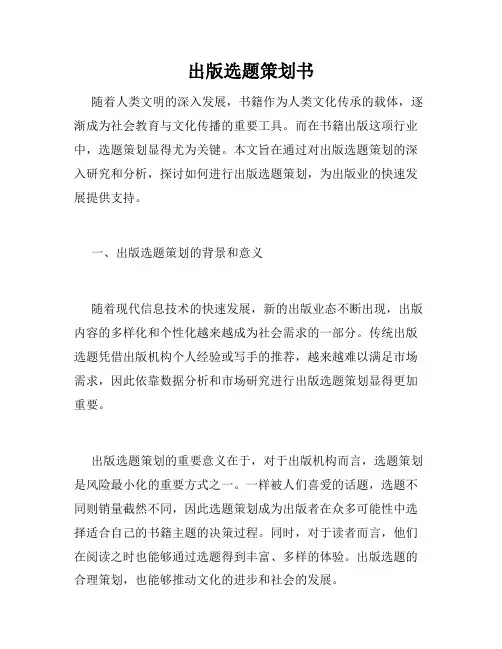 出版选题策划书

随着人类文明的深入发展，书籍作为人类文化传承的载体，逐渐成为社会教育与文化传播的重要工具。而在书籍出版这项行业中，选题策划显得尤为关键。本文旨在通过对出版选题策划的深入研究和分析，探讨如何进行出版选题策划，为出版业的快速发展提供支持。

一、出版选题策划的背景和意义

随着现代信息技术的快速发展，新的出版业态不断出现，出版内容的多样化和个性化越来越成为社会需求的一部分。传统出版选题凭借出版机构个人经验或写手的推荐，越来越难以满足市场需求，因此依靠数据分析和市场研究进行出版选题策划显得更加重要。

出版选题策划的重要意义在于，对于出版机构而言，选题策划是风险最小化的重要方式之一。一样被人们喜爱的话题，选题不同则销量截然不同，因此选题策划成为出版者在众多可能性中选择适合自己的书籍主题的决策过程。同时，对于读者而言，他们在阅读之时也能够通过选题得到丰富、多样的体验。出版选题的合理策划，也能够推动文化的进步和社会的发展。